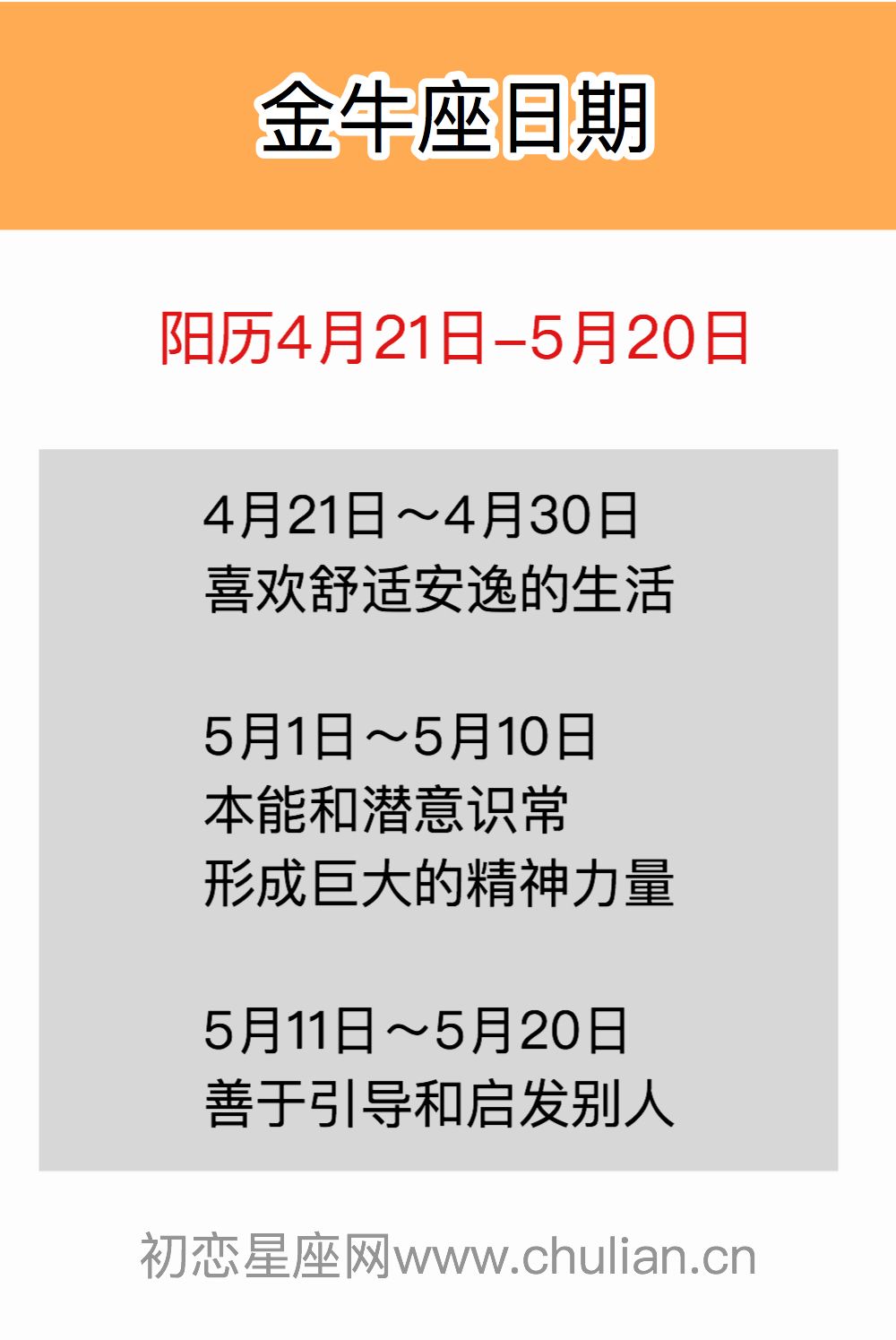 金牛座日期

阳历4月21日–5月20日

4月21日～4月30日
喜欢舒适安逸的生活

5月1日～5月10日
本能和潜意识常
形成巨大的精神力量

5月11日～5月20日
善于引导和启发别人

初恋星座网www.chulian.cn